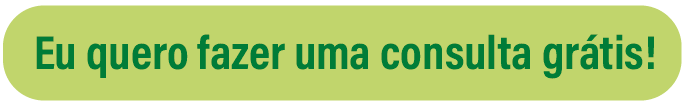 Eu quero fazer uma consulta grátis!